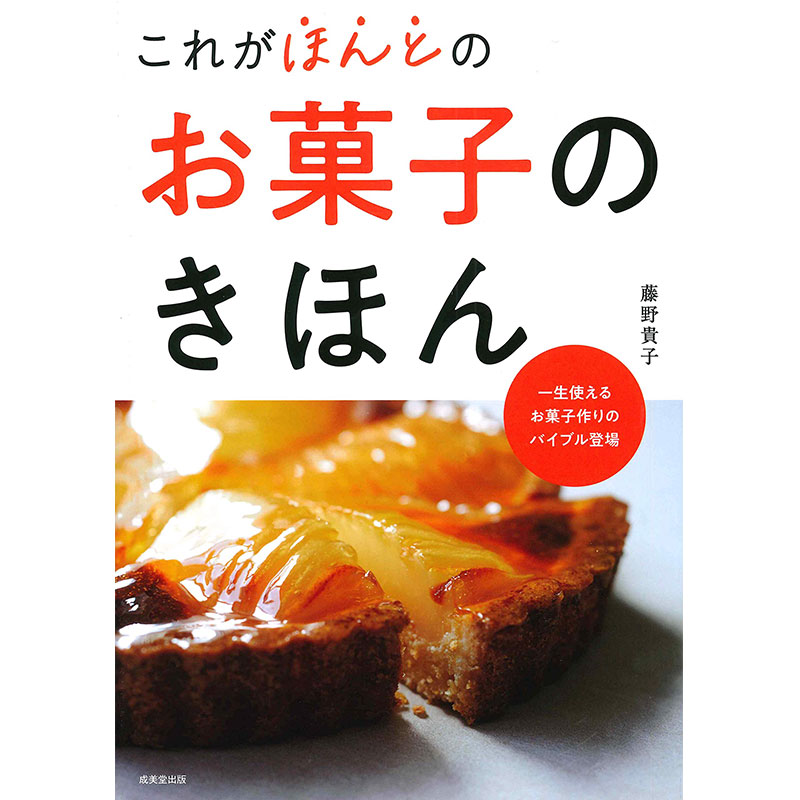 これがほんとの
お菓子の
きほん

藤野貴子

一生使える
お菓子作りの
バイブル登場

成美堂出版